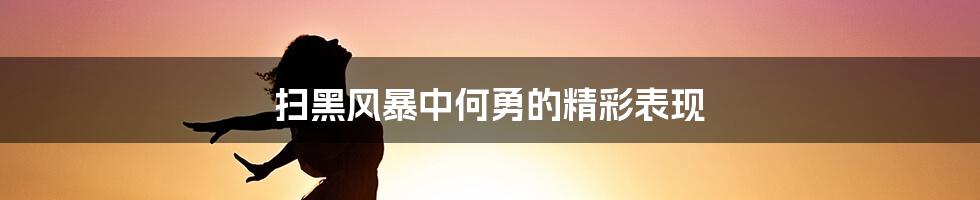 扫黑风暴中何勇的精彩表现